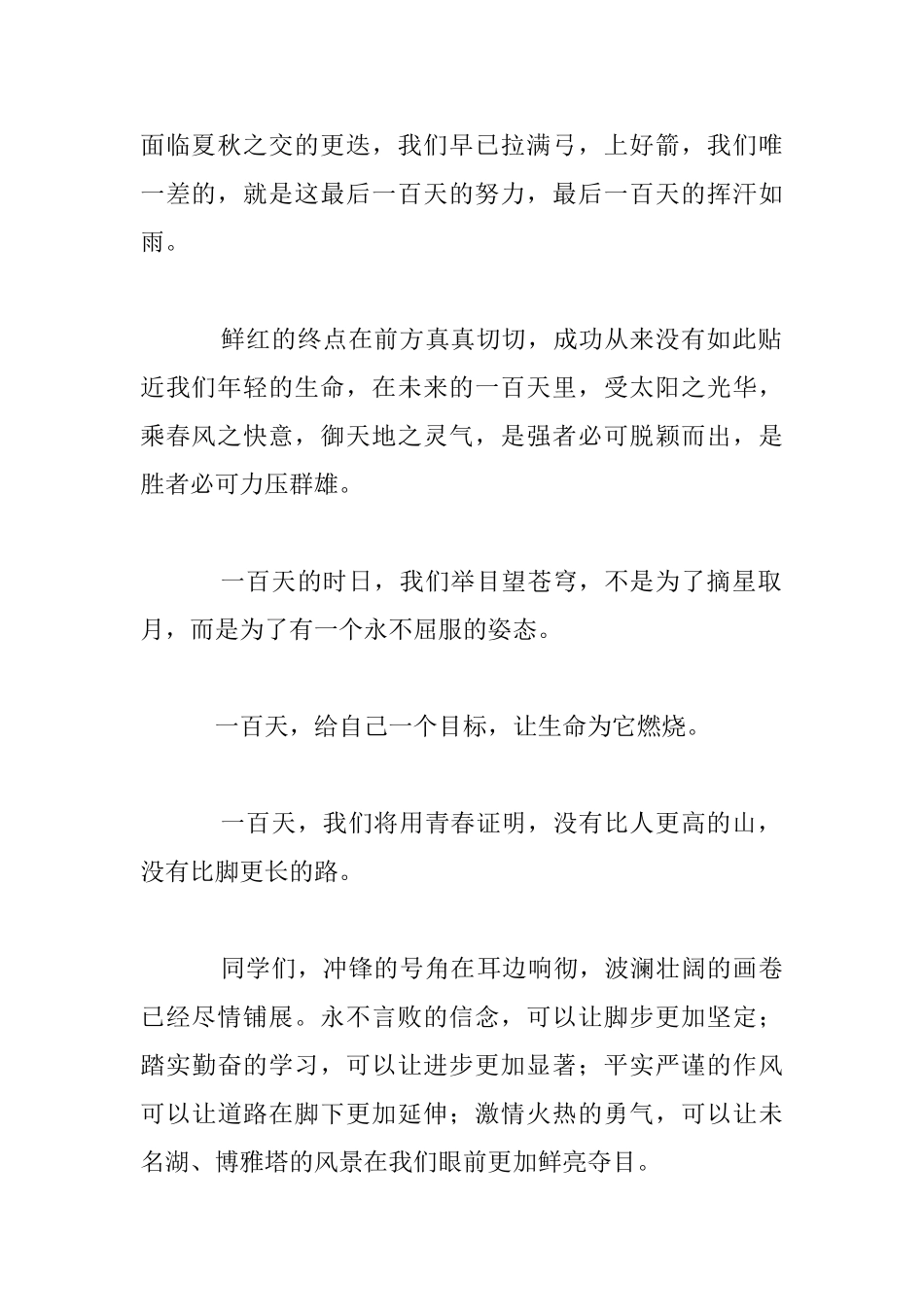 面临夏秋之交的更迭，我们早已拉满弓，上好箭，我们唯一差的，就是这最后一百天的努力，最后一百天的挥汗如雨。

鲜红的终点在前方真真切切，成功从来没有如此贴近我们年轻的生命，在未来的一百天里，受太阳之光华，乘春风之快意，御天地之灵气，是强者必可脱颖而出，是胜者必可力压群雄。

一百天的时日，我们举目望苍穹，不是为了摘星取月，而是为了有一个永不屈服的姿态。

一百天，给自己一个目标，让生命为它燃烧。

一百天，我们将用青春证明，没有比人更高的山，没有比脚更长的路。

同学们，冲锋的号角在耳边响彻，波澜壮阔的画卷已经尽情铺展。永不言败的信念，可以让脚步更加坚定；踏实勤奋的学习，可以让进步更加显著；平实严谨的作风可以让道路在脚下更加延伸；激情火热的勇气，可以让未名湖、博雅塔的风景在我们眼前更加鲜亮夺目。